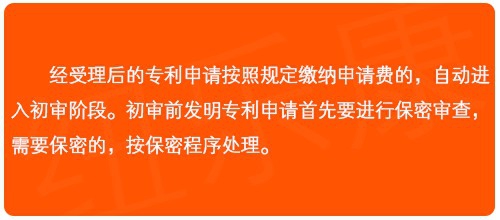 经受理后的专利申请按照规定缴纳申请费的，自动进入初审阶段。初审前发明专利申请首先要进行保密审查，需要保密的，按保密程序处理。